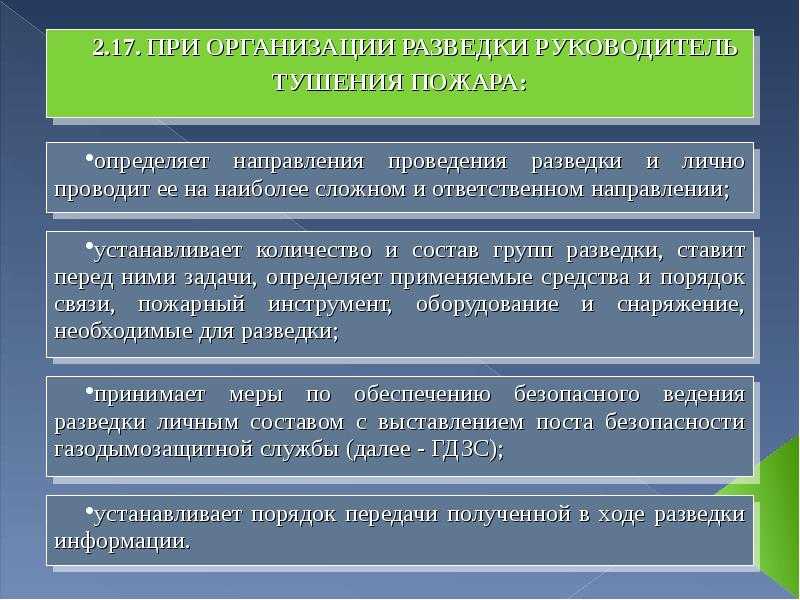 2.17. ПРИ ОРГАНИЗАЦИИ РАЗВЕДКИ РУКОВОДИТЕЛЬ ТУШЕНИЯ ПОЖАРА:

•определяет направления проведения разведки и лично проводит ее на наиболее сложном и ответственном направлении;

•устанавливает количество и состав групп разведки, ставит перед ними задачи, определяет применяемые средства и порядок связи, пожарный инструмент, оборудование и снаряжение, необходимые для разведки;

•принимает меры по обеспечению безопасного ведения разведки личным составом с выставлением поста безопасности газодымозащитной службы (далее - ГДЗС);

•устанавливает порядок передачи полученной в ходе разведки информации.